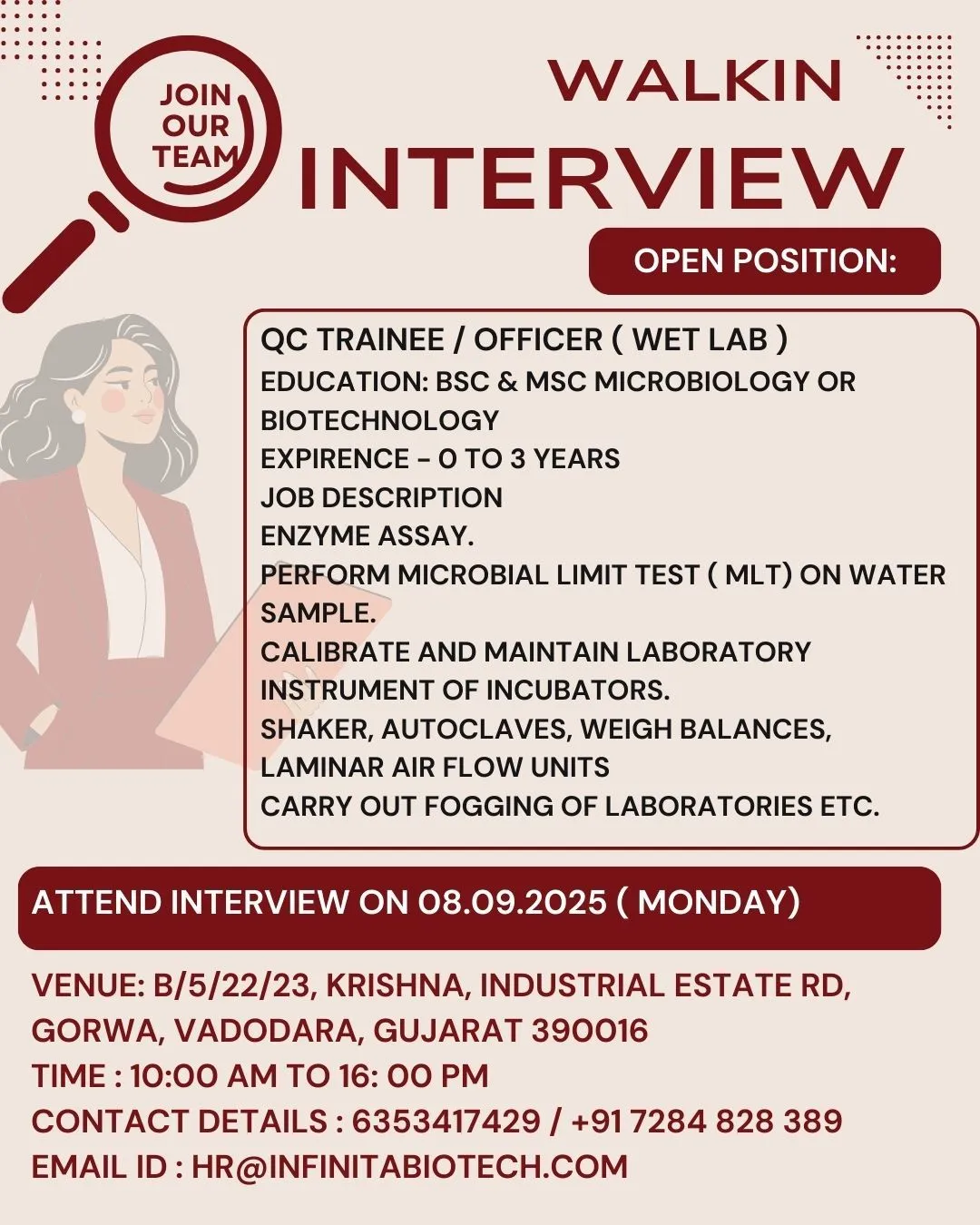 JOIN OUR TEAM

WALKIN INTERVIEW

OPEN POSITION:

QC TRAINEE / OFFICER ( WET LAB )
EDUCATION: BSC & MSC MICROBIOLOGY OR BIOTECHNOLOGY
EXPIRENCE - 0 TO 3 YEARS
JOB DESCRIPTION
ENZYME ASSAY.
PERFORM MICROBIAL LIMIT TEST ( MLT) ON WATER SAMPLE.
CALIBRATE AND MAINTAIN LABORATORY INSTRUMENT OF INCUBATORS.
SHAKER, AUTOCLAVES, WEIGH BALANCES, LAMINAR AIR FLOW UNITS
CARRY OUT FOGGING OF LABORATORIES ETC.

ATTEND INTERVIEW ON 08.09.2025 ( MONDAY)

VENUE: B/5/22/23, KRISHNA, INDUSTRIAL ESTATE RD, GORWA, VADODARA, GUJARAT 390016
TIME : 10:00 AM TO 16: 00 PM
CONTACT DETAILS : 6353417429 / +91 7284 828 389
EMAIL ID : HR@INFINITABIOTECH.COM